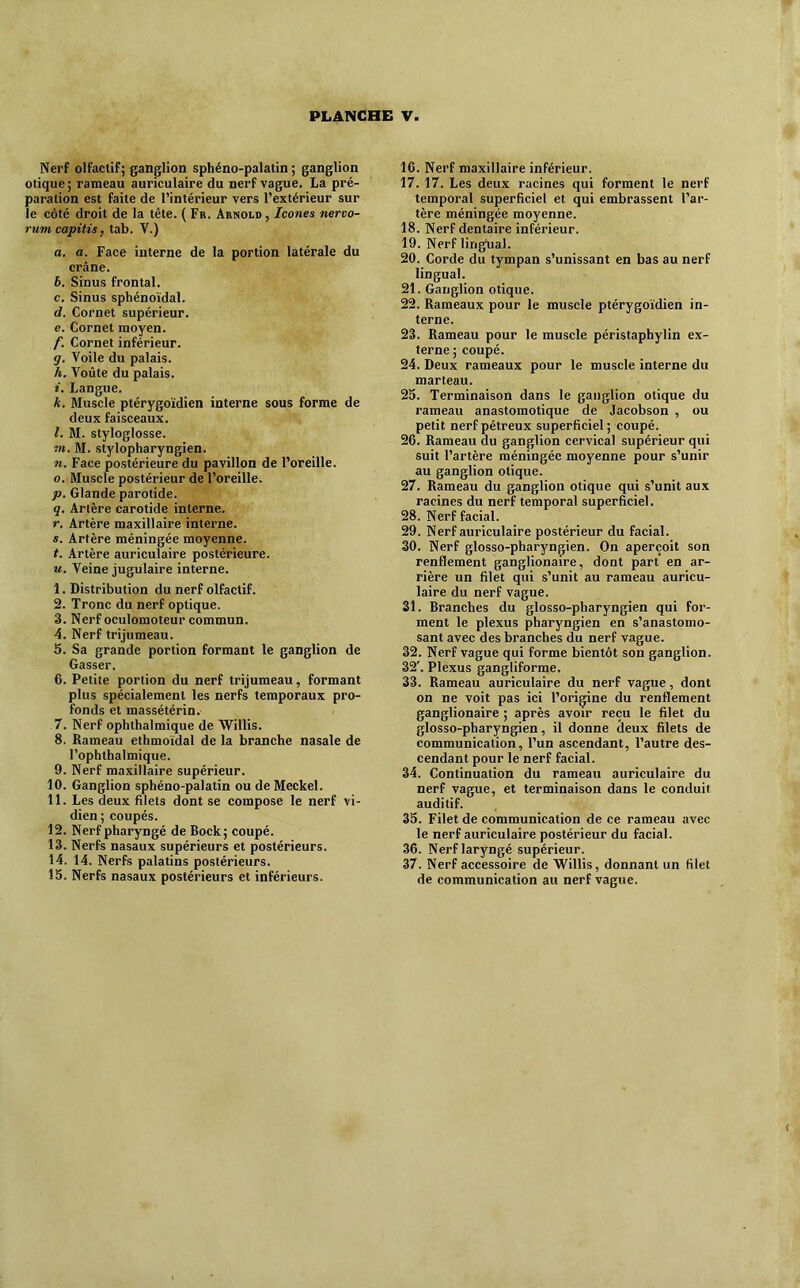 PLANCHE V.

Nerf olfactif; ganglion sphéno-palatin; ganglion otique; rameau auriculaire du nerf vague. La préparation est faite de l'intérieur vers l'extérieur sur le côté droit de la tête. ( Fr. Arnold, Icones nervorum capitis, tab. V.)

a. a. Face interne de la portion latérale du crâne.
b. Sinus frontal.
c. Sinus sphénoïdal.
d. Cornet supérieur.
e. Cornet moyen.
f. Cornet inférieur.
g. Voile du palais.
h. Voûte du palais.
i. Langue.
k. Muscle ptérygoïdien interne sous forme de deux faisceaux.
l. M. styloglosse.
m. M. stylopharyngien.
n. Face postérieure du pavillon de l'oreille.
o. Muscle postérieur de l'oreille.
p. Glande parotide.
q. Artère carotide interne.
r. Artère maxillaire interne.
s. Artère méningée moyenne.
t. Artère auriculaire postérieure.
u. Veine jugulaire interne.
1. Distribution du nerf olfactif.
2. Tronc du nerf optique.
3. Nerf oculomoteur commun.
4. Nerf trijumeau.
5. Sa grande portion formant le ganglion de Gasser.
6. Petite portion du nerf trijumeau, formant plus spécialement les nerfs temporaux profonds et massétérin.
7. Nerf ophthalmique de Willis.
8. Rameau ethmoïdal de la branche nasale de l'ophthalmique.
9. Nerf maxillaire supérieur.
10. Ganglion sphéno-palatin ou de Meckel.
11. Les deux filets dont se compose le nerf vidien; coupés.
12. Nerf pharyngé de Bock; coupé.
13. Nerfs nasaux supérieurs et postérieurs.
14. 14. Nerfs palatins postérieurs.
15. Nerfs nasaux postérieurs et inférieurs.
16. Nerf maxillaire inférieur.
17. 17. Les deux racines qui forment le nerf temporal superficiel et qui embrassent l'artère méningée moyenne.
18. Nerf dentaire inférieur.
19. Nerf lingual.
20. Corde du tympan s'unissant en bas au nerf lingual.
21. Ganglion otique.
22. Rameaux pour le muscle ptérygoïdien interne.
23. Rameau pour le muscle péristaphylin externe; coupé.
24. Deux rameaux pour le muscle interne du marteau.
25. Terminaison dans le ganglion otique du rameau anastomotique de Jacobson, ou petit nerf pétreux superficiel; coupé.
26. Rameau du ganglion cervical supérieur qui suit l'artère méningée moyenne pour s'unir au ganglion otique.
27. Rameau du ganglion otique qui s'unit aux racines du nerf temporal superficiel.
28. Nerf facial.
29. Nerf auriculaire postérieur du facial.
30. Nerf glosso-pharyngien. On aperçoit son renflement ganglionaire, dont part en arrière un filet qui s'unit au rameau auriculaire du nerf vague.
31. Branches du glosso-pharyngien qui forment le plexus pharyngien en s'anastomosant avec des branches du nerf vague.
32. Nerf vague qui forme bientôt son ganglion.
32'. Plexus gangliforme.
33. Rameau auriculaire du nerf vague, dont on ne voit pas ici l'origine du renflement ganglionaire; après avoir reçu le filet du glosso-pharyngien, il donne deux filets de communication, l'un ascendant, l'autre descendant pour le nerf facial.
34. Continuation du rameau auriculaire du nerf vague, et terminaison dans le conduit auditif.
35. Filet de communication de ce rameau avec le nerf auriculaire postérieur du facial.
36. Nerf laryngé supérieur.
37. Nerf accessoire de Willis, donnant un filet de communication au nerf vague.